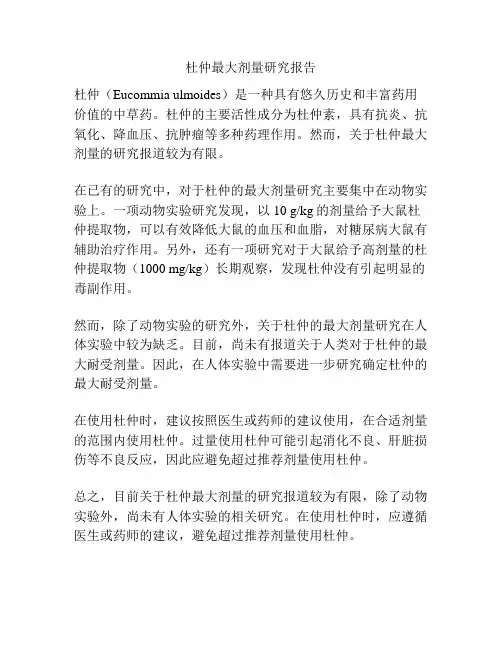 杜仲最大剂量研究报告

杜仲（Eucommia ulmoides）是一种具有悠久历史和丰富药用价值的中草药。杜仲的主要活性成分为杜仲素，具有抗炎、抗氧化、降血压、抗肿瘤等多种药理作用。然而，关于杜仲最大剂量的研究报道较为有限。

在已有的研究中，对于杜仲的最大剂量研究主要集中在动物实验上。一项动物实验研究发现，以 10 g/kg 的剂量给予大鼠杜仲提取物，可以有效降低大鼠的血压和血脂，对糖尿病大鼠有辅助治疗作用。另外，还有一项研究对于大鼠给予高剂量的杜仲提取物（1000 mg/kg）长期观察，发现杜仲没有引起明显的毒副作用。

然而，除了动物实验的研究外，关于杜仲的最大剂量研究在人体实验中较为缺乏。目前，尚未有报道关于人类对于杜仲的最大耐受剂量。因此，在人体实验中需要进一步研究确定杜仲的最大耐受剂量。

在使用杜仲时，建议按照医生或药师的建议使用，在合适剂量的范围内使用杜仲。过量使用杜仲可能引起消化不良、肝脏损伤等不良反应，因此应避免超过推荐剂量使用杜仲。

总之，目前关于杜仲最大剂量的研究报道较为有限，除了动物实验外，尚未有人体实验的相关研究。在使用杜仲时，应遵循医生或药师的建议，避免超过推荐剂量使用杜仲。